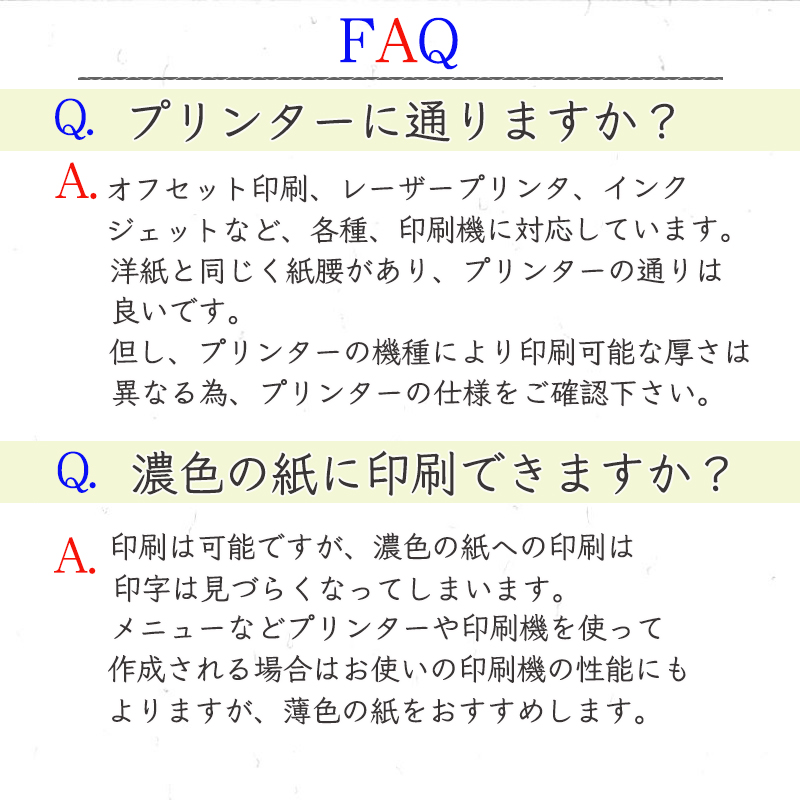 FAQ

Q. プリンターに通りますか？

A. オフセット印刷、レーザープリンタ、インクジェットなど、各種、印刷機に対応しています。洋紙と同じく紙腰があり、プリンターの通りは良いです。
但し、プリンターの機種により印刷可能な厚さは異なる為、プリンターの仕様をご確認下さい。

Q. 濃色の紙に印刷できますか？

A. 印刷は可能ですが、濃色の紙への印刷は印字は見づらくなってしまいます。
メニューなどプリンターや印刷機を使って作成される場合はお使いの印刷機の性能にもよりますが、薄色の紙をおすすめします。